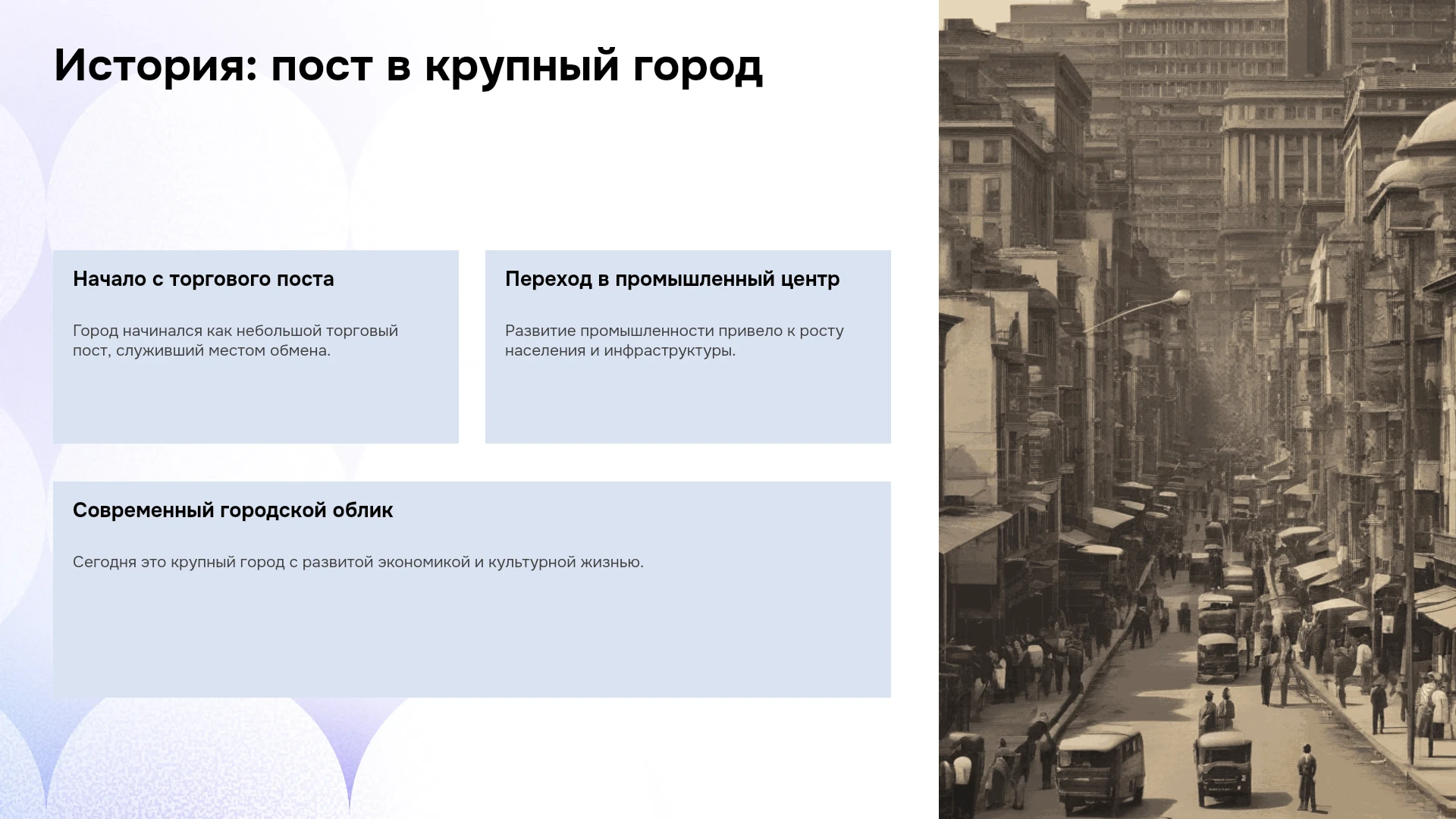 История: пост в крупный город

Начало с торгового поста

Город начинался как небольшой торговый пост, служивший местом обмена.

Переход в промышленный центр

Развитие промышленности привело к росту населения и инфраструктуры.

Современный городской облик

Сегодня это крупный город с развитой экономикой и культурной жизнью.